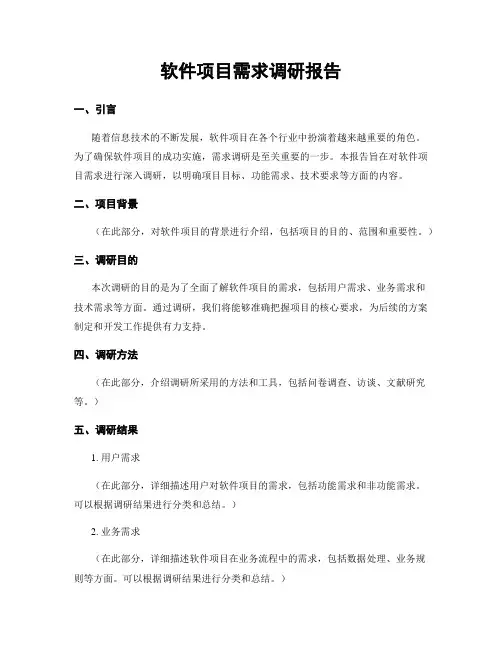 软件项目需求调研报告

一、引言

随着信息技术的不断发展，软件项目在各个行业中扮演着越来越重要的角色。为了确保软件项目的成功实施，需求调研是至关重要的一步。本报告旨在对软件项目需求进行深入调研，以明确项目目标、功能需求、技术要求等方面的内容。

二、项目背景

（在此部分，对软件项目的背景进行介绍，包括项目的目的、范围和重要性。）

三、调研目的

本次调研的目的是为了全面了解软件项目的需求，包括用户需求、业务需求和技术需求等方面。通过调研，我们将能够准确把握项目的核心要求，为后续的方案制定和开发工作提供有力支持。

四、调研方法

（在此部分，介绍调研所采用的方法和工具，包括问卷调查、访谈、文献研究等。）

五、调研结果

1. 用户需求

（在此部分，详细描述用户对软件项目的需求，包括功能需求和非功能需求。可以根据调研结果进行分类和总结。）

2. 业务需求

（在此部分，详细描述软件项目在业务流程中的需求，包括数据处理、业务规则等方面。可以根据调研结果进行分类和总结。）